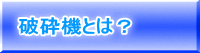 破砕機とは？